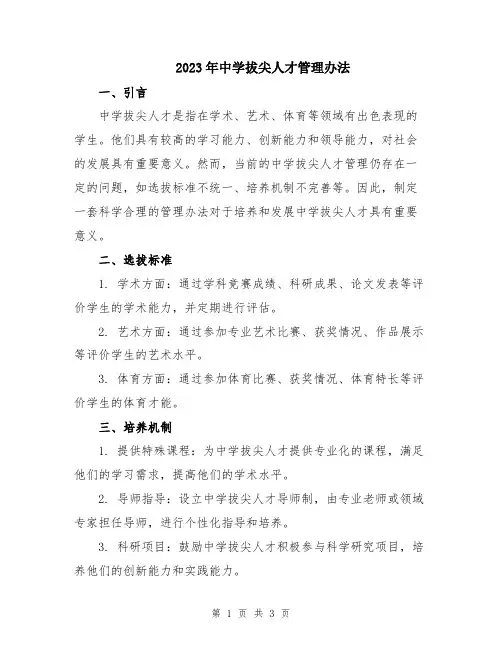 2023年中学拔尖人才管理办法

一、引言

中学拔尖人才是指在学术、艺术、体育等领域有出色表现的学生。他们具有较高的学习能力、创新能力和领导能力，对社会的发展具有重要意义。然而，当前的中学拔尖人才管理仍存在一定的问题，如选拔标准不统一、培养机制不完善等。因此，制定一套科学合理的管理办法对于培养和发展中学拔尖人才具有重要意义。

二、选拔标准

1. 学术方面：通过学科竞赛成绩、科研成果、论文发表等评价学生的学术能力，并定期进行评估。

2. 艺术方面：通过参加专业艺术比赛、获奖情况、作品展示等评价学生的艺术水平。

3. 体育方面：通过参加体育比赛、获奖情况、体育特长等评价学生的体育才能。

三、培养机制

1. 提供特殊课程：为中学拔尖人才提供专业化的课程，满足他们的学习需求，提高他们的学术水平。

2. 导师指导：设立中学拔尖人才导师制，由专业老师或领域专家担任导师，进行个性化指导和培养。

3. 科研项目：鼓励中学拔尖人才积极参与科学研究项目，培养他们的创新能力和实践能力。

第 1 页 共 3 页